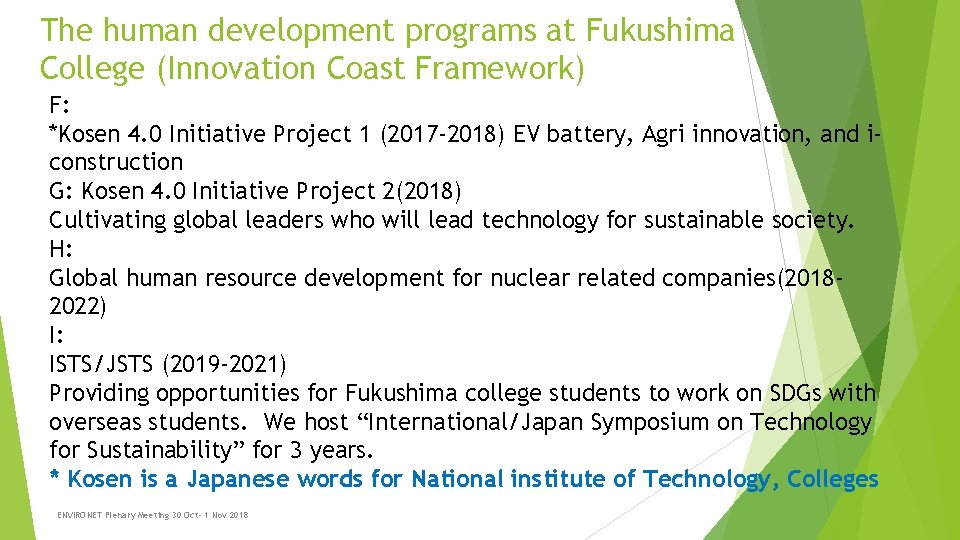 The human development programs at Fukushima College (Innovation Coast Framework)

F:
*Kosen 4.0 Initiative Project 1 (2017-2018) EV battery, Agri innovation, and i-construction
G: Kosen 4.0 Initiative Project 2(2018)
Cultivating global leaders who will lead technology for sustainable society.
H:
Global human resource development for nuclear related companies(2018-2022)
I:
ISTS/JSTS (2019-2021)
Providing opportunities for Fukushima college students to work on SDGs with overseas students. We host "International/Japan Symposium on Technology for Sustainability" for 3 years.
* Kosen is a Japanese words for National institute of Technology, Colleges

ENVIRONET Plenary Meeting 30 Oct- 1 Nov 2018